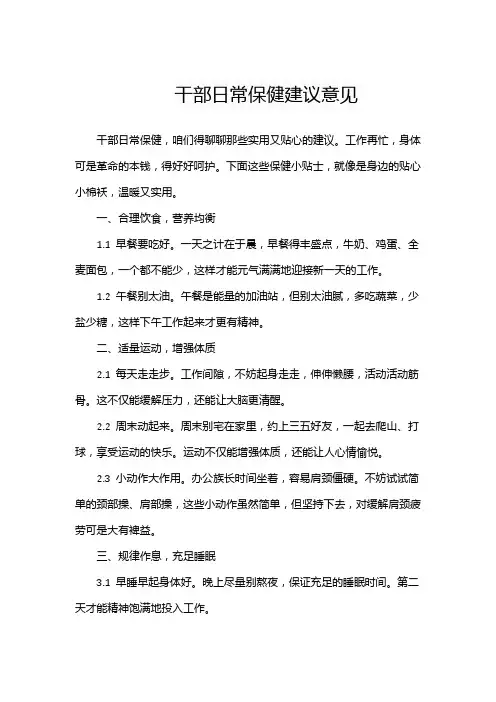 干部日常保健建议意见

干部日常保健，咱们得聊聊那些实用又贴心的建议。工作再忙，身体可是革命的本钱，得好好呵护。下面这些保健小贴士，就像是身边的贴心小棉袄，温暖又实用。

一、合理饮食，营养均衡

1.1 早餐要吃好。一天之计在于晨，早餐得丰盛点，牛奶、鸡蛋、全麦面包，一个都不能少，这样才能元气满满地迎接新一天的工作。

1.2 午餐别太油。午餐是能量的加油站，但别太油腻，多吃蔬菜，少盐少糖，这样下午工作起来才更有精神。

二、适量运动，增强体质

2.1 每天走走步。工作间隙，不妨起身走走，伸伸懒腰，活动活动筋骨。这不仅能缓解压力，还能让大脑更清醒。

2.2 周末动起来。周末别宅在家里，约上三五好友，一起去爬山、打球，享受运动的快乐。运动不仅能增强体质，还能让人心情愉悦。

2.3 小动作大作用。办公族长时间坐着，容易肩颈僵硬。不妨试试简单的颈部操、肩部操，这些小动作虽然简单，但坚持下去，对缓解肩颈疲劳可是大有裨益。

三、规律作息，充足睡眠

3.1 早睡早起身体好。晚上尽量别熬夜，保证充足的睡眠时间。第二天才能精神饱满地投入工作。